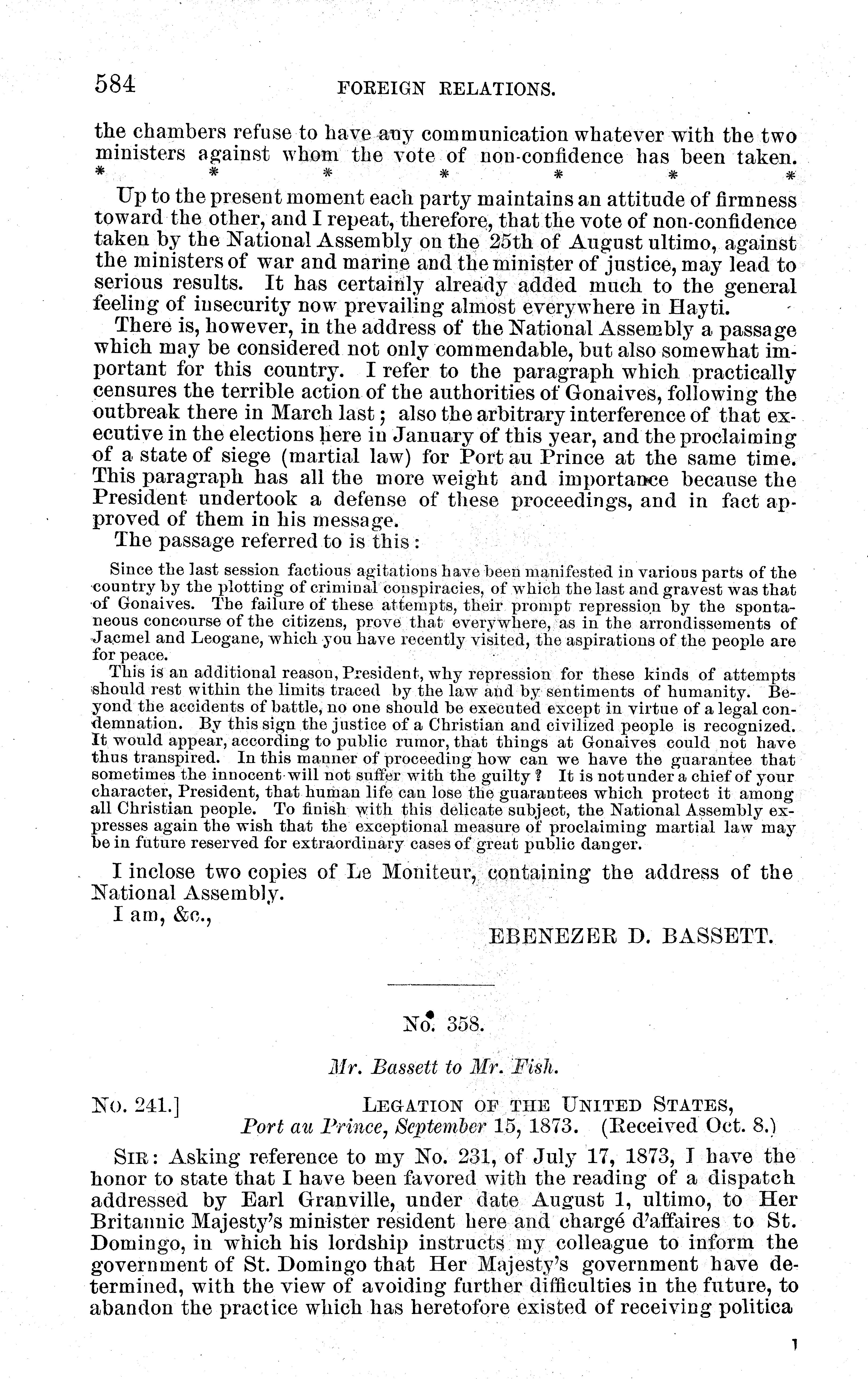 584 FOREIGN RELATIONS.

the chambers refuse to have any communication whatever with the two ministers against whom the vote of non-confidence has been taken.

\* \* \* \* \* \* \*

Up to the present moment each party maintains an attitude of firmness toward the other, and I repeat, therefore, that the vote of non-confidence taken by the National Assembly on the 25th of August ultimo, against the ministers of war and marine and the minister of justice, may lead to serious results. It has certainly already added much to the general feeling of insecurity now prevailing almost everywhere in Hayti.

There is, however, in the address of the National Assembly a passage which may be considered not only commendable, but also somewhat important for this country. I refer to the paragraph which practically censures the terrible action of the authorities of Gonaives, following the outbreak there in March last; also the arbitrary interference of that executive in the elections here in January of this year, and the proclaiming of a state of siege (martial law) for Port au Prince at the same time. This paragraph has all the more weight and importance because the President undertook a defense of these proceedings, and in fact approved of them in his message.

The passage referred to is this:

Since the last session factious agitations have been manifested in various parts of the country by the plotting of criminal conspiracies, of which the last and gravest was that of Gonaives. The failure of these attempts, their prompt repression by the spontaneous concourse of the citizens, prove that everywhere, as in the arrondissements of Jacmel and Leogane, which you have recently visited, the aspirations of the people are for peace.

This is an additional reason, President, why repression for these kinds of attempts should rest within the limits traced by the law and by sentiments of humanity. Beyond the accidents of battle, no one should be executed except in virtue of a legal condemnation. By this sign the justice of a Christian and civilized people is recognized. It would appear, according to public rumor, that things at Gonaives could not have thus transpired. In this manner of proceeding how can we have the guarantee that sometimes the innocent will not suffer with the guilty? It is not under a chief of your character, President, that human life can lose the guarantees which protect it among all Christian people. To finish with this delicate subject, the National Assembly expresses again the wish that the exceptional measure of proclaiming martial law may be in future reserved for extraordinary cases of great public danger.

I inclose two copies of Le Moniteur, containing the address of the National Assembly.

I am, &c.,

EBENEZER D. BASSETT.

No. 358.

Mr. Bassett to Mr. Fish.

No. 241.] LEGATION OF THE UNITED STATES, Port au Prince, September 15, 1873. (Received Oct. 8.)

SIR: Asking reference to my No. 231, of July 17, 1873, I have the honor to state that I have been favored with the reading of a dispatch addressed by Earl Granville, under date August 1, ultimo, to Her Britannic Majesty's minister resident here and chargé d'affaires to St. Domingo, in which his lordship instructs my colleague to inform the government of St. Domingo that Her Majesty's government have determined, with the view of avoiding further difficulties in the future, to abandon the practice which has heretofore existed of receiving politica